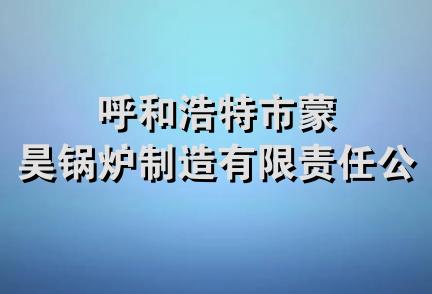 呼和浩特市蒙
昊锅炉制造有限责任公